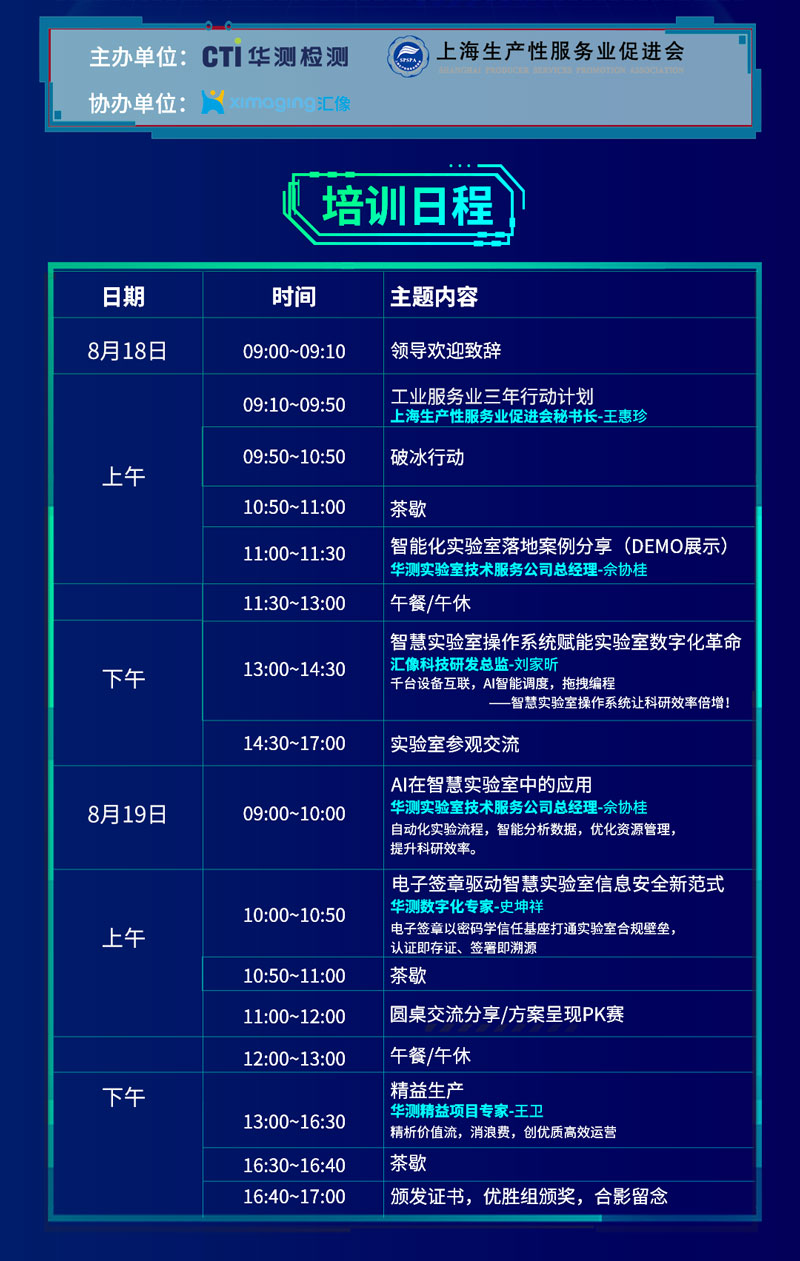 主办单位：CTI 华测检测　SPSPA 上海生产性服务业促进会 SHANGHAI PRODUCER SERVICES PROMOTION ASSOCIATION

协办单位：ximaging汇像

培训日程

| 日期 | 时间 | 主题内容 |
|---|---|---|
| 8月18日 | 09:00~09:10 | 领导欢迎致辞 |
| 上午 | 09:10~09:50 | 工业服务业三年行动计划 上海生产性服务业促进会秘书长-王惠珍 |
| | 09:50~10:50 | 破冰行动 |
| | 10:50~11:00 | 茶歇 |
| | 11:00~11:30 | 智能化实验室落地案例分享（DEMO展示） 华测实验室技术服务公司总经理-余协桂 |
| | 11:30~13:00 | 午餐/午休 |
| 下午 | 13:00~14:30 | 智慧实验室操作系统赋能实验室数字化革命 汇像科技研发总监-刘家昕 千台设备互联，AI智能调度，拖拽编程 ——智慧实验室操作系统让科研效率倍增！ |
| | 14:30~17:00 | 实验室参观交流 |
| 8月19日 | 09:00~10:00 | AI在智慧实验室中的应用 华测实验室技术服务公司总经理-余协桂 自动化实验流程，智能分析数据，优化资源管理，提升科研效率。 |
| 上午 | 10:00~10:50 | 电子签章驱动智慧实验室信息安全新范式 华测数字化专家-史坤祥 电子签章以密码学信任基座打通实验室合规壁垒，认证即存证、签署即溯源 |
| | 10:50~11:00 | 茶歇 |
| | 11:00~12:00 | 圆桌交流分享/方案呈现PK赛 |
| | 12:00~13:00 | 午餐/午休 |
| 下午 | 13:00~16:30 | 精益生产 华测精益项目专家-王卫 精析价值流，消浪费，创优质高效运营 |
| | 16:30~16:40 | 茶歇 |
| | 16:40~17:00 | 颁发证书，优胜组颁奖，合影留念 |